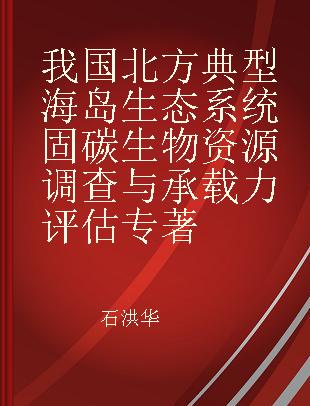 我国北方典型海岛生态系统固碳生物资源调查与承载力评估专著

石洪华